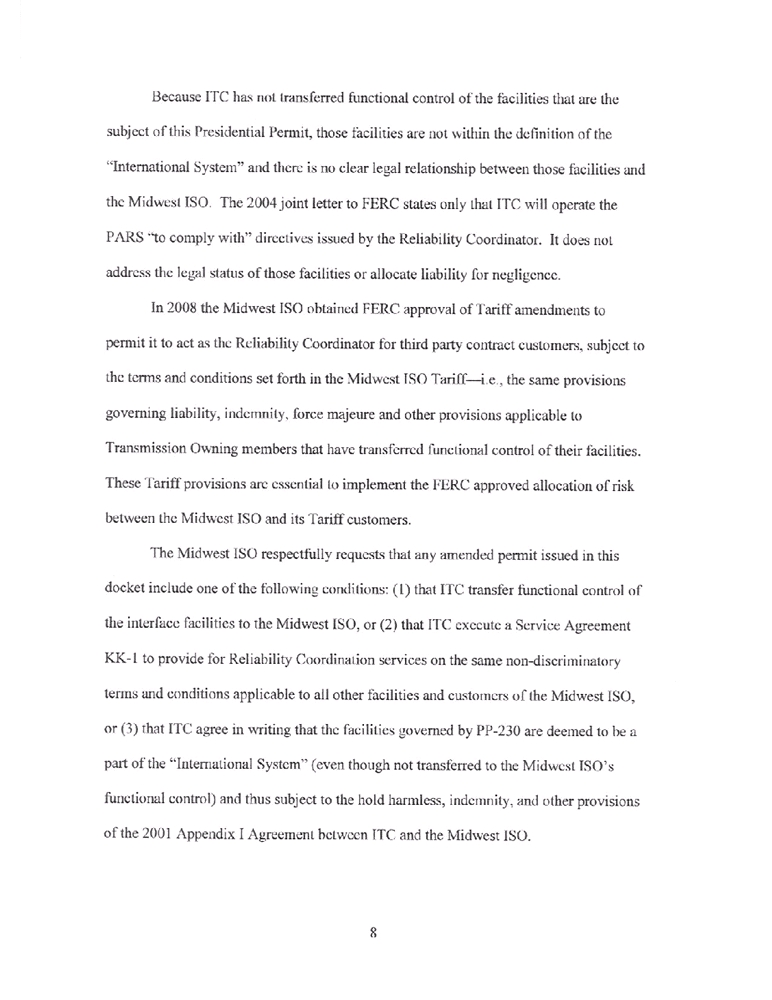 Because ITC has not transferred functional control of the facilities that are the subject of this Presidential Permit, those facilities are not within the definition of the "International System" and there is no clear legal relationship between those facilities and the Midwest ISO. The 2004 joint letter to FERC states only that ITC will operate the PARS "to comply with" directives issued by the Reliability Coordinator. It does not address the legal status of those facilities or allocate liability for negligence.

In 2008 the Midwest ISO obtained FERC approval of Tariff amendments to permit it to act as the Reliability Coordinator for third party contract customers, subject to the terms and conditions set forth in the Midwest ISO Tariff—i.e., the same provisions governing liability, indemnity, force majeure and other provisions applicable to Transmission Owning members that have transferred functional control of their facilities. These Tariff provisions are essential to implement the FERC approved allocation of risk between the Midwest ISO and its Tariff customers.

The Midwest ISO respectfully requests that any amended permit issued in this docket include one of the following conditions: (1) that ITC transfer functional control of the interface facilities to the Midwest ISO, or (2) that ITC execute a Service Agreement KK-1 to provide for Reliability Coordination services on the same non-discriminatory terms and conditions applicable to all other facilities and customers of the Midwest ISO, or (3) that ITC agree in writing that the facilities governed by PP-230 are deemed to be a part of the "International System" (even though not transferred to the Midwest ISO's functional control) and thus subject to the hold harmless, indemnity, and other provisions of the 2001 Appendix I Agreement between ITC and the Midwest ISO.

8